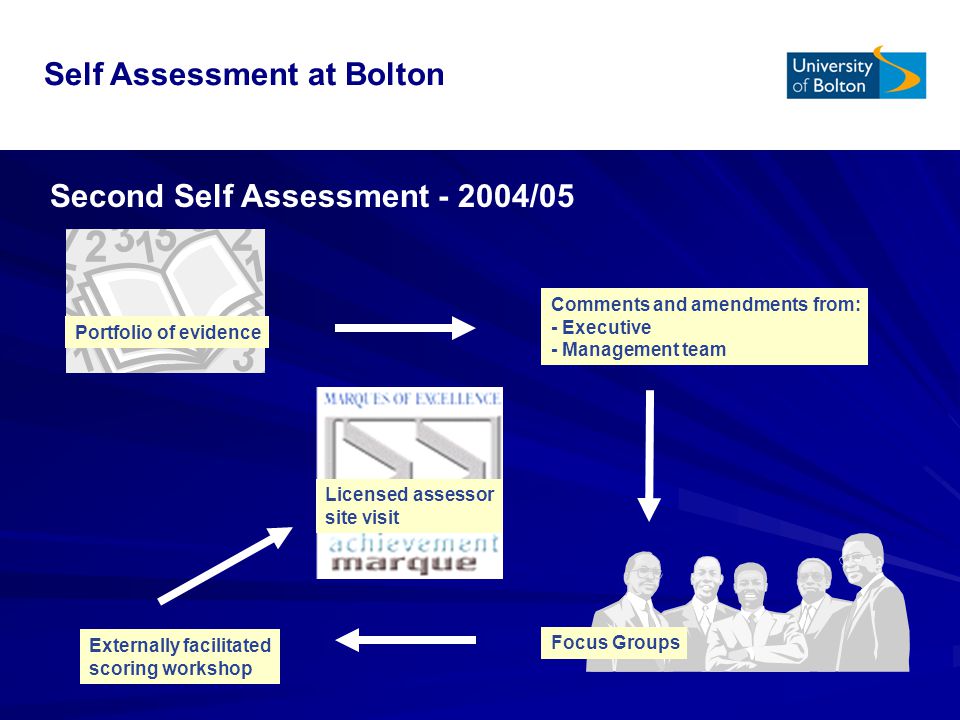 Self Assessment at Bolton

University of Bolton

Second Self Assessment - 2004/05

Portfolio of evidence

Comments and amendments from:
- Executive
- Management team

MARQUES OF EXCELLENCE

Licensed assessor site visit

achievement marque

Focus Groups

Externally facilitated scoring workshop